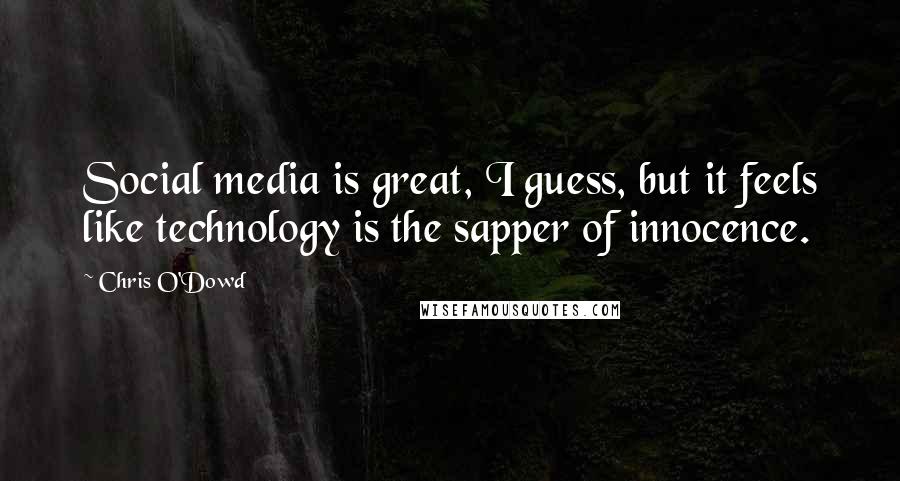 Social media is great, I guess, but it feels like technology is the sapper of innocence.

~ Chris O'Dowd

WISEFAMOUSQUOTES.COM